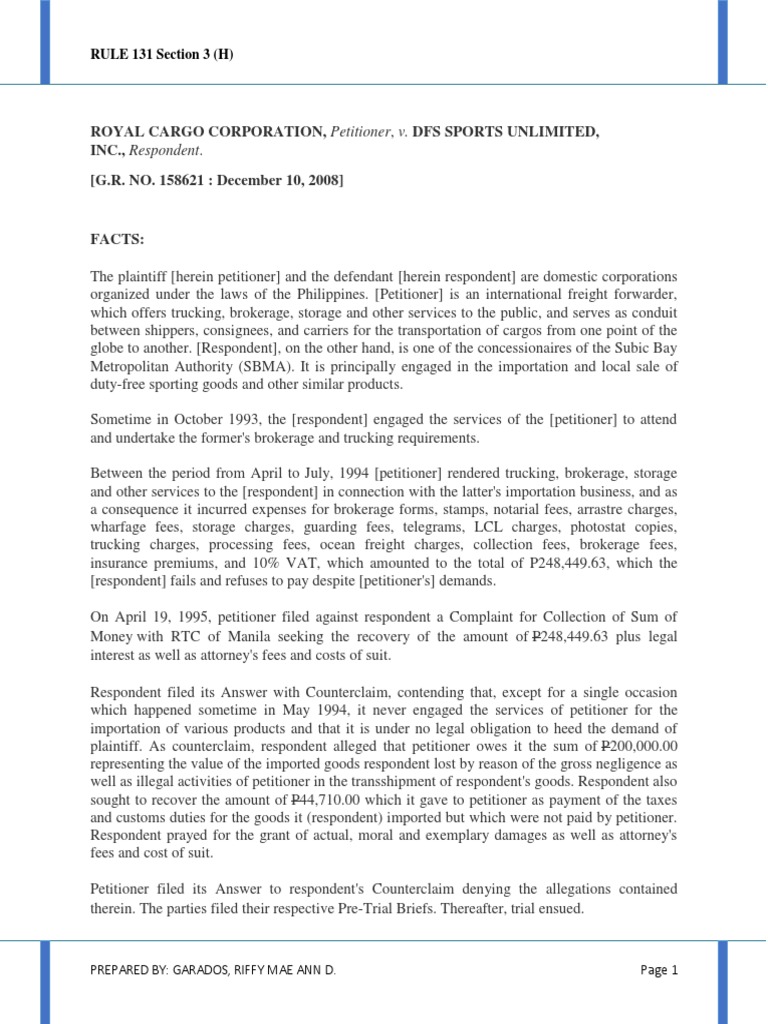 RULE 131 Section 3 (H)

ROYAL CARGO CORPORATION, Petitioner, v. DFS SPORTS UNLIMITED, INC., Respondent.

[G.R. NO. 158621 : December 10, 2008]

FACTS:

The plaintiff [herein petitioner] and the defendant [herein respondent] are domestic corporations organized under the laws of the Philippines. [Petitioner] is an international freight forwarder, which offers trucking, brokerage, storage and other services to the public, and serves as conduit between shippers, consignees, and carriers for the transportation of cargos from one point of the globe to another. [Respondent], on the other hand, is one of the concessionaires of the Subic Bay Metropolitan Authority (SBMA). It is principally engaged in the importation and local sale of duty-free sporting goods and other similar products.

Sometime in October 1993, the [respondent] engaged the services of the [petitioner] to attend and undertake the former's brokerage and trucking requirements.

Between the period from April to July, 1994 [petitioner] rendered trucking, brokerage, storage and other services to the [respondent] in connection with the latter's importation business, and as a consequence it incurred expenses for brokerage forms, stamps, notarial fees, arrastre charges, wharfage fees, storage charges, guarding fees, telegrams, LCL charges, photostat copies, trucking charges, processing fees, ocean freight charges, collection fees, brokerage fees, insurance premiums, and 10% VAT, which amounted to the total of P248,449.63, which the [respondent] fails and refuses to pay despite [petitioner's] demands.

On April 19, 1995, petitioner filed against respondent a Complaint for Collection of Sum of Money with RTC of Manila seeking the recovery of the amount of ₱248,449.63 plus legal interest as well as attorney's fees and costs of suit.

Respondent filed its Answer with Counterclaim, contending that, except for a single occasion which happened sometime in May 1994, it never engaged the services of petitioner for the importation of various products and that it is under no legal obligation to heed the demand of plaintiff. As counterclaim, respondent alleged that petitioner owes it the sum of ₱200,000.00 representing the value of the imported goods respondent lost by reason of the gross negligence as well as illegal activities of petitioner in the transshipment of respondent's goods. Respondent also sought to recover the amount of ₱44,710.00 which it gave to petitioner as payment of the taxes and customs duties for the goods it (respondent) imported but which were not paid by petitioner. Respondent prayed for the grant of actual, moral and exemplary damages as well as attorney's fees and cost of suit.

Petitioner filed its Answer to respondent's Counterclaim denying the allegations contained therein. The parties filed their respective Pre-Trial Briefs. Thereafter, trial ensued.

PREPARED BY: GARADOS, RIFFY MAE ANN D.

Page 1